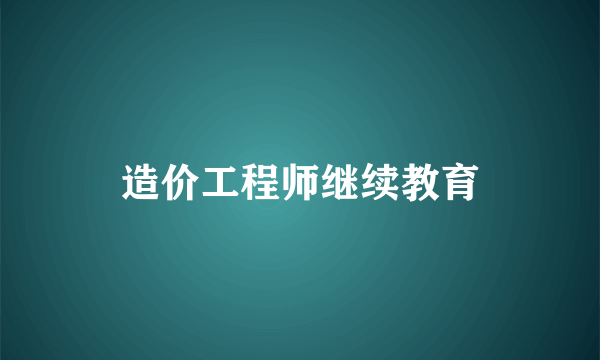 造价工程师继续教育